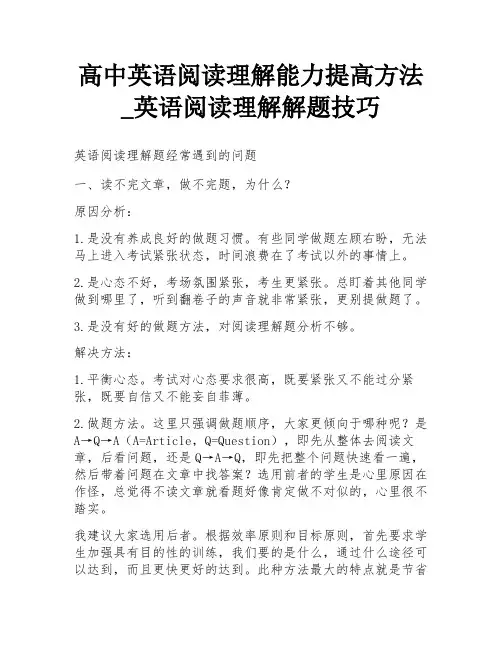 高中英语阅读理解能力提高方法_英语阅读理解解题技巧

英语阅读理解题经常遇到的问题

一、读不完文章，做不完题，为什么？

原因分析：

1.是没有养成良好的做题习惯。有些同学做题左顾右盼，无法马上进入考试紧张状态，时间浪费在了考试以外的事情上。

2.是心态不好，考场氛围紧张，考生更紧张。总盯着其他同学做到哪里了，听到翻卷子的声音就非常紧张，更别提做题了。

3.是没有好的做题方法，对阅读理解题分析不够。

解决方法：

1.平衡心态。考试对心态要求很高，既要紧张又不能过分紧张，既要自信又不能妄自菲薄。

2.做题方法。这里只强调做题顺序，大家更倾向于哪种呢？是A→Q→A（A=Article，Q=Question），即先从整体去阅读文章，后看问题，还是Q→A→Q，即先把整个问题快速看一遍，然后带着问题在文章中找答案？选用前者的学生是心里原因在作怪，总觉得不读文章就看题好像肯定做不对似的，心里很不踏实。

我建议大家选用后者。根据效率原则和目标原则，首先要求学生加强具有目的性的训练，我们要的是什么，通过什么途径可以达到，而且更快更好的达到。此种方法最大的特点就是节省